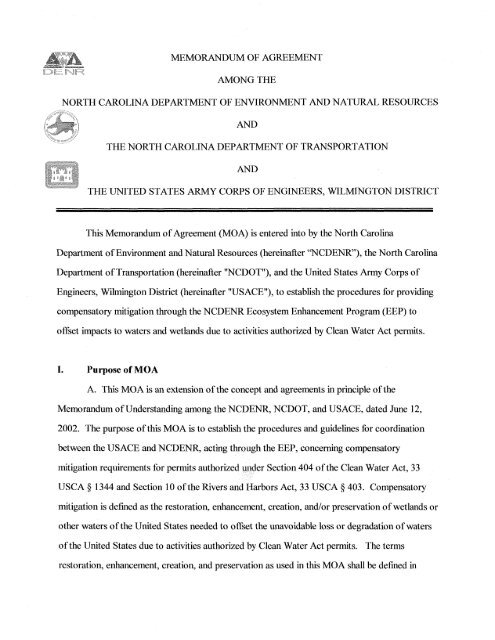 DENR

MEMORANDUM OF AGREEMENT

AMONG THE

NORTH CAROLINA DEPARTMENT OF ENVIRONMENT AND NATURAL RESOURCES

AND

THE NORTH CAROLINA DEPARTMENT OF TRANSPORTATION

AND

THE UNITED STATES ARMY CORPS OF ENGINEERS, WILMINGTON DISTRICT

This Memorandum of Agreement (MOA) is entered into by the North Carolina Department of Environment and Natural Resources (hereinafter "NCDENR"), the North Carolina Department of Transportation (hereinafter "NCDOT"), and the United States Army Corps of Engineers, Wilmington District (hereinafter "USACE"), to establish the procedures for providing compensatory mitigation through the NCDENR Ecosystem Enhancement Program (EEP) to offset impacts to waters and wetlands due to activities authorized by Clean Water Act permits.

I. Purpose of MOA

A. This MOA is an extension of the concept and agreements in principle of the Memorandum of Understanding among the NCDENR, NCDOT, and USACE, dated June 12, 2002. The purpose of this MOA is to establish the procedures and guidelines for coordination between the USACE and NCDENR, acting through the EEP, concerning compensatory mitigation requirements for permits authorized under Section 404 of the Clean Water Act, 33 USCA § 1344 and Section 10 of the Rivers and Harbors Act, 33 USCA § 403. Compensatory mitigation is defined as the restoration, enhancement, creation, and/or preservation of wetlands or other waters of the United States needed to offset the unavoidable loss or degradation of waters of the United States due to activities authorized by Clean Water Act permits. The terms restoration, enhancement, creation, and preservation as used in this MOA shall be defined in